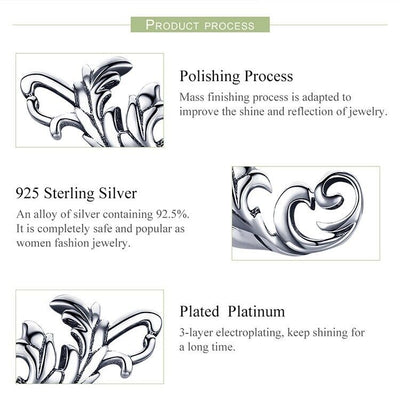 PRODUCT PROCESS

Polishing Process

Mass finishing process is adapted to improve the shine and reflection of jewelry.

925 Sterling Silver

An alloy of silver containing 92.5%. It is completely safe and popular as women fashion jewelry.

Plated Platinum

3-layer electroplating, keep shining for a long time.